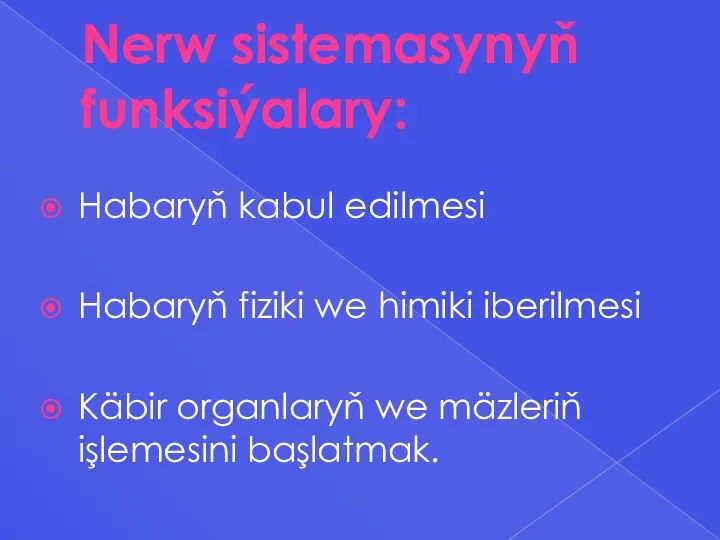 Nerw sistemasynyň funksiýalary:

Habaryň kabul edilmesi

Habaryň fiziki we himiki iberilmesi

Käbir organlaryň we mäzleriň işlemesini başlatmak.